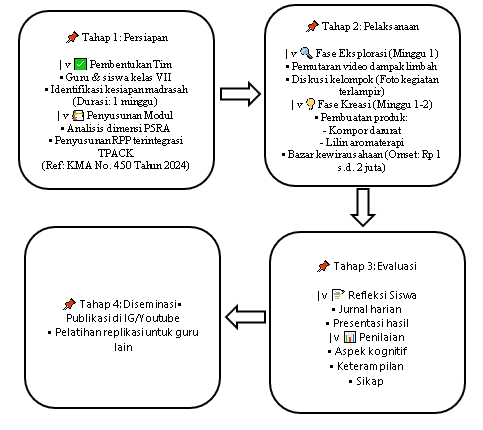 📌 Tahap 1: Persiapan

| v ✅ Pembentukan Tim
▪ Guru & siswa kelas VII
▪ Identifikasi kesiapan madrasah (Durasi: 1 minggu)
| v 📒 Penyusunan Modul
▪ Analisis dimensi P5RA
▪ Penyusunan RPP terintegrasi TPACK
(Ref: KMA No. 450 Tahun 2024)

📌 Tahap 2: Pelaksanaan

| v 🔍 Fase Eksplorasi (Minggu 1)
▪ Pemutaran video dampak limbah
▪ Diskusi kelompok (Foto kegiatan terlampir)
| v 💡 Fase Kreasi (Minggu 1-2)
▪ Pembuatan produk:
- Kompor darurat
- Lilin aromaterapi
▪ Bazar kewirausahaan (Omset: Rp 1 s.d. 2 juta)

📌 Tahap 3: Evaluasi

| v 📝 Refleksi Siswa
▪ Jurnal harian
▪ Presentasi hasil
| v 📊 Penilaian
▪ Aspek kognitif
▪ Keterampilan
▪ Sikap

📌 Tahap 4: Diseminasi▪ Publikasi di IG/Youtube
▪ Pelatihan replikasi untuk guru lain